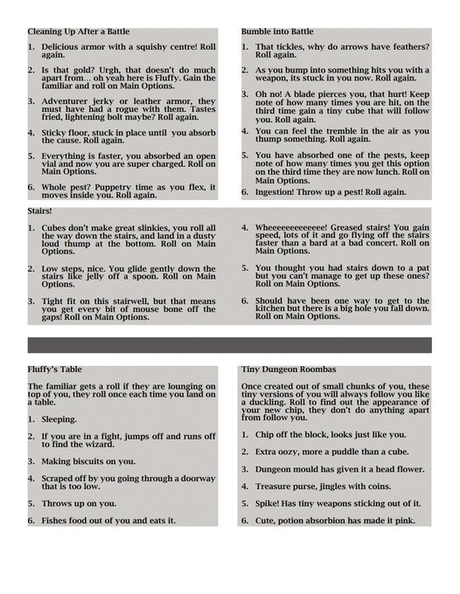 Cleaning Up After a Battle

1. Delicious armor with a squishy centre! Roll again.

2. Is that gold? Urgh, that doesn't do much apart from... oh yeah here is Fluffy. Gain the familiar and roll on Main Options.

3. Adventurer jerky or leather armor, they must have had a rogue with them. Tastes fried, lightening bolt maybe? Roll again.

4. Sticky floor, stuck in place until you absorb the cause. Roll again.

5. Everything is faster, you absorbed an open vial and now you are super charged. Roll on Main Options.

6. Whole pest? Puppetry time as you flex, it moves inside you. Roll again.

Bumble into Battle

1. That tickles, why do arrows have feathers? Roll again.

2. As you bump into something hits you with a weapon, its stuck in you now. Roll again.

3. Oh no! A blade pierces you, that hurt! Keep note of how many times you are hit, on the third time gain a tiny cube that will follow you. Roll again.

4. You can feel the tremble in the air as you thump something. Roll again.

5. You have absorbed one of the pests, keep note of how many times you get this option on the third time they are now lunch. Roll on Main Options.

6. Ingestion! Throw up a pest! Roll again.

Stairs!

1. Cubes don't make great slinkies, you roll all the way down the stairs, and land in a dusty loud thump at the bottom. Roll on Main Options.

2. Low steps, nice. You glide gently down the stairs like jelly off a spoon. Roll on Main Options.

3. Tight fit on this stairwell, but that means you get every bit of mouse bone off the gaps! Roll on Main Options.

4. Wheeeeeeeeeeeee! Greased stairs! You gain speed, lots of it and go flying off the stairs faster than a bard at a bad concert. Roll on Main Options.

5. You thought you had stairs down to a pat but you can't manage to get up these ones? Roll on Main Options.

6. Should have been one way to get to the kitchen but there is a big hole you fall down. Roll on Main Options.

Fluffy's Table

The familiar gets a roll if they are lounging on top of you, they roll once each time you land on a table.

1. Sleeping.

2. If you are in a fight, jumps off and runs off to find the wizard.

3. Making biscuits on you.

4. Scraped off by you going through a doorway that is too low.

5. Throws up on you.

6. Fishes food out of you and eats it.

Tiny Dungeon Roombas

Once created out of small chunks of you, these tiny versions of you will always follow you like a duckling. Roll to find out the appearance of your new chip, they don't do anything apart from follow you.

1. Chip off the block, looks just like you.

2. Extra oozy, more a puddle than a cube.

3. Dungeon mould has given it a head flower.

4. Treasure purse, jingles with coins.

5. Spike! Has tiny weapons sticking out of it.

6. Cute, potion absorbion has made it pink.